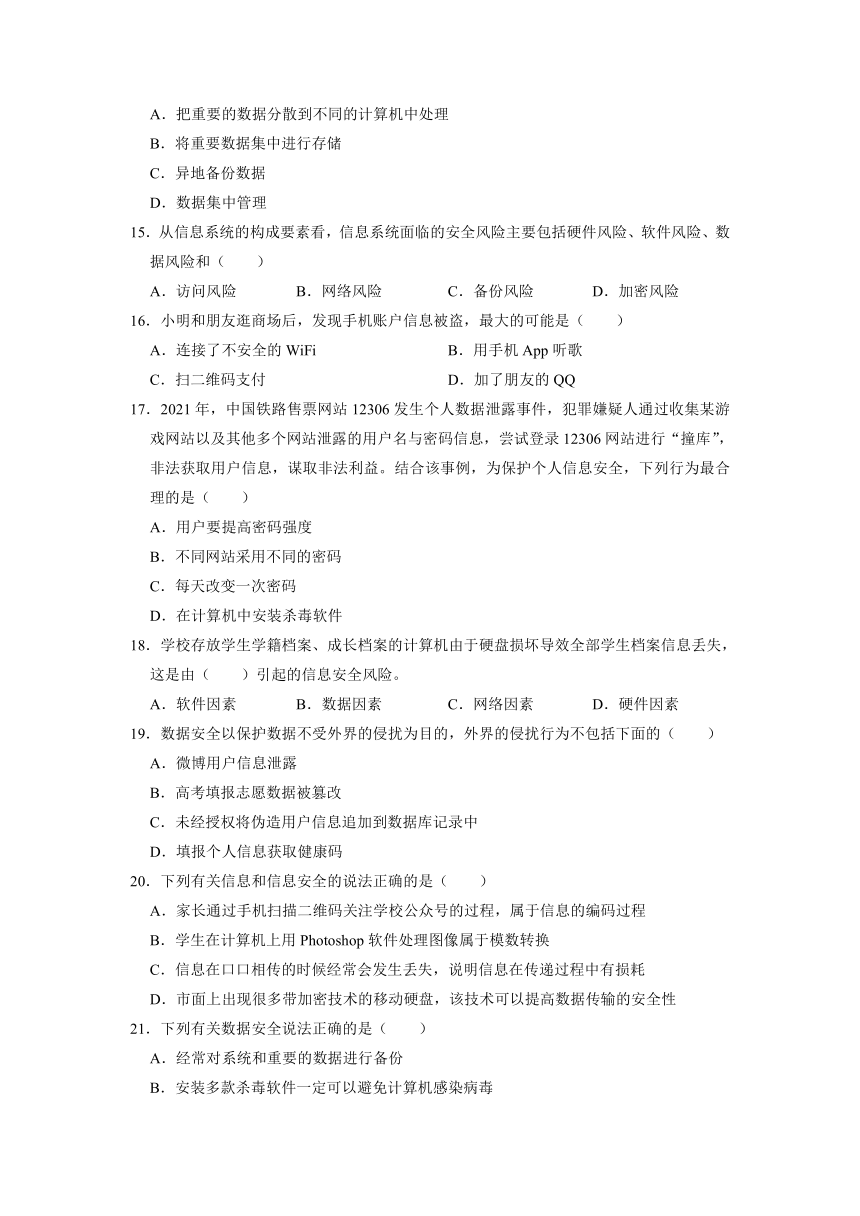 A．把重要的数据分散到不同的计算机中处理
B．将重要数据集中进行存储
C．异地备份数据
D．数据集中管理

15．从信息系统的构成要素看，信息系统面临的安全风险主要包括硬件风险、软件风险、数据风险和（　　）
A．访问风险　　B．网络风险　　C．备份风险　　D．加密风险

16．小明和朋友逛商场后，发现手机账户信息被盗，最大的可能是（　　）
A．连接了不安全的 WiFi　　B．用手机 App 听歌
C．扫二维码支付　　D．加了朋友的 QQ

17．2021 年，中国铁路售票网站 12306 发生个人数据泄露事件，犯罪嫌疑人通过收集某游戏网站以及其他多个网站泄露的用户名与密码信息，尝试登录 12306 网站进行“撞库”，非法获取用户信息，谋取非法利益。结合该事例，为保护个人信息安全，下列行为最合理的是（　　）
A．用户要提高密码强度
B．不同网站采用不同的密码
C．每天改变一次密码
D．在计算机中安装杀毒软件

18．学校存放学生学籍档案、成长档案的计算机由于硬盘损坏导致全部学生档案信息丢失，这是由（　　）引起的信息安全风险。
A．软件因素　　B．数据因素　　C．网络因素　　D．硬件因素

19．数据安全以保护数据不受外界的侵扰为目的，外界的侵扰行为不包括下面的（　　）
A．微博用户信息泄露
B．高考填报志愿数据被篡改
C．未经授权将伪造用户信息追加到数据库记录中
D．填报个人信息获取健康码

20．下列有关信息和信息安全的说法正确的是（　　）
A．家长通过手机扫描二维码关注学校公众号的过程，属于信息的编码过程
B．学生在计算机上用 Photoshop 软件处理图像属于模数转换
C．信息在口口相传的时候经常会发生丢失，说明信息在传递过程中有损耗
D．市面上出现很多带加密技术的移动硬盘，该技术可以提高数据传输的安全性

21．下列有关数据安全说法正确的是（　　）
A．经常对系统和重要的数据进行备份
B．安装多款杀毒软件一定可以避免计算机感染病毒